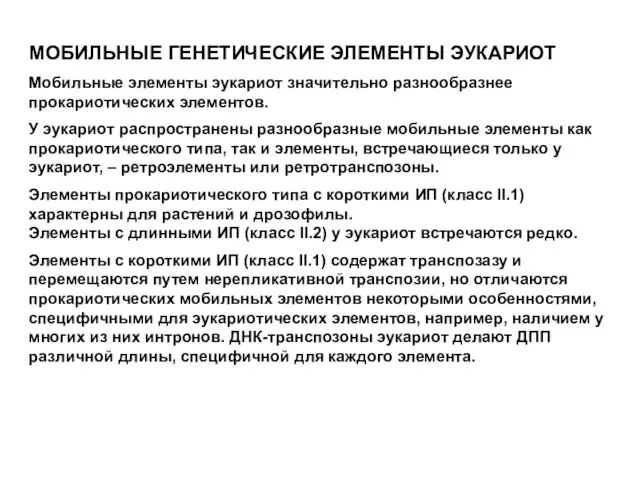 МОБИЛЬНЫЕ ГЕНЕТИЧЕСКИЕ ЭЛЕМЕНТЫ ЭУКАРИОТ

Мобильные элементы эукариот значительно разнообразнее прокариотических элементов.

У эукариот распространены разнообразные мобильные элементы как прокариотического типа, так и элементы, встречающиеся только у эукариот, – ретроэлементы или ретротранспозоны.

Элементы прокариотического типа с короткими ИП (класс II.1) характерны для растений и дрозофилы.
Элементы с длинными ИП (класс II.2) у эукариот встречаются редко.

Элементы с короткими ИП (класс II.1) содержат транспозазу и перемещаются путем нерепликативной транспозии, но отличаются прокариотических мобильных элементов некоторыми особенностями, специфичными для эукариотических элементов, например, наличием у многих из них интронов. ДНК-транспозоны эукариот делают ДПП различной длины, специфичной для каждого элемента.